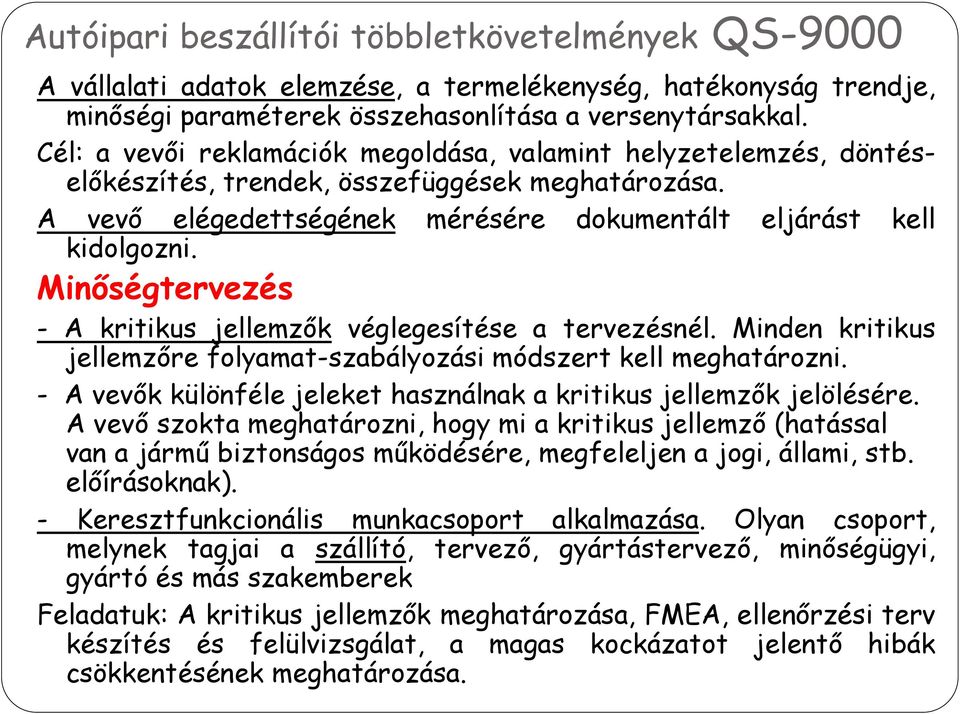 Autóipari beszállítói többletkövetelmények QS-9000

A vállalati adatok elemzése, a termelékenység, hatékonyság trendje, minőségi paraméterek összehasonlítása a versenytársakkal.

Cél: a vevői reklamációk megoldása, valamint helyzetelemzés, döntés-előkészítés, trendek, összefüggések meghatározása.

A vevő elégedettségének mérésére dokumentált eljárást kell kidolgozni.

Minőségtervezés

- A kritikus jellemzők véglegesítése a tervezésnél. Minden kritikus jellemzőre folyamat-szabályozási módszert kell meghatározni.

- A vevők különféle jeleket használnak a kritikus jellemzők jelölésére. A vevő szokta meghatározni, hogy mi a kritikus jellemző (hatással van a jármű biztonságos működésére, megfeleljen a jogi, állami, stb. előírásoknak).

- Keresztfunkcionális munkacsoport alkalmazása. Olyan csoport, melynek tagjai a szállító, tervező, gyártástervező, minőségügyi, gyártó és más szakemberek

Feladatuk: A kritikus jellemzők meghatározása, FMEA, ellenőrzési terv készítés és felülvizsgálat, a magas kockázatot jelentő hibák csökkentésének meghatározása.